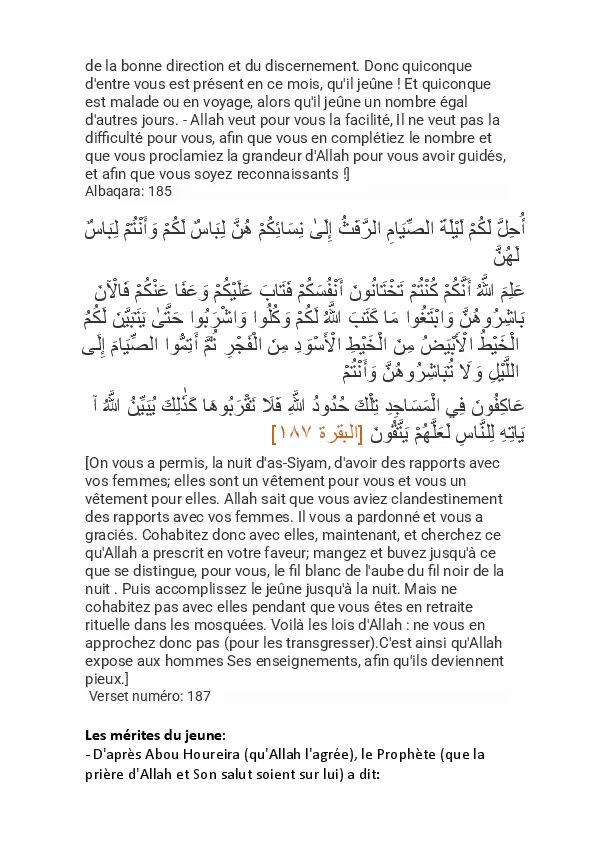 de la bonne direction et du discernement. Donc quiconque d'entre vous est présent en ce mois, qu'il jeûne ! Et quiconque est malade ou en voyage, alors qu'il jeûne un nombre égal d'autres jours. - Allah veut pour vous la facilité, Il ne veut pas la difficulté pour vous, afin que vous en complétiez le nombre et que vous proclamiez la grandeur d'Allah pour vous avoir guidés, et afin que vous soyez reconnaissants !]
Albaqara: 185

أُحِلَّ لَكُمْ لَيْلَةَ الصِّيَامِ الرَّفَثُ إِلَىٰ نِسَائِكُمْ هُنَّ لِبَاسٌ لَكُمْ وَأَنْتُمْ لِبَاسٌ لَهُنَّ

عَلِمَ اللَّهُ أَنَّكُمْ كُنْتُمْ تَخْتَانُونَ أَنْفُسَكُمْ فَتَابَ عَلَيْكُمْ وَعَفَا عَنْكُمْ فَالْآنَ بَاشِرُوهُنَّ وَابْتَغُوا مَا كَتَبَ اللَّهُ لَكُمْ وَكُلُوا وَاشْرَبُوا حَتَّىٰ يَتَبَيَّنَ لَكُمُ الْخَيْطُ الْأَبْيَضُ مِنَ الْخَيْطِ الْأَسْوَدِ مِنَ الْفَجْرِ ثُمَّ أَتِمُّوا الصِّيَامَ إِلَى اللَّيْلِ وَلَا تُبَاشِرُوهُنَّ وَأَنْتُمْ

عَاكِفُونَ فِي الْمَسَاجِدِ تِلْكَ حُدُودُ اللَّهِ فَلَا تَقْرَبُوهَا كَذَٰلِكَ يُبَيِّنُ اللَّهُ آيَاتِهِ لِلنَّاسِ لَعَلَّهُمْ يَتَّقُونَ [البقرة ١٨٧]

[On vous a permis, la nuit d'as-Siyam, d'avoir des rapports avec vos femmes; elles sont un vêtement pour vous et vous un vêtement pour elles. Allah sait que vous aviez clandestinement des rapports avec vos femmes. Il vous a pardonné et vous a graciés. Cohabitez donc avec elles, maintenant, et cherchez ce qu'Allah a prescrit en votre faveur; mangez et buvez jusqu'à ce que se distingue, pour vous, le fil blanc de l'aube du fil noir de la nuit . Puis accomplissez le jeûne jusqu'à la nuit. Mais ne cohabitez pas avec elles pendant que vous êtes en retraite rituelle dans les mosquées. Voilà les lois d'Allah : ne vous en approchez donc pas (pour les transgresser).C'est ainsi qu'Allah expose aux hommes Ses enseignements, afin qu'ils deviennent pieux.]
Verset numéro: 187

Les mérites du jeune:
- D'après Abou Houreira (qu'Allah l'agrée), le Prophète (que la prière d'Allah et Son salut soient sur lui) a dit: